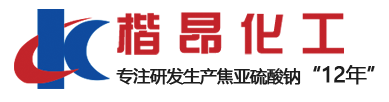 楷昂化工
专注研发生产焦亚硫酸钠 “12年”